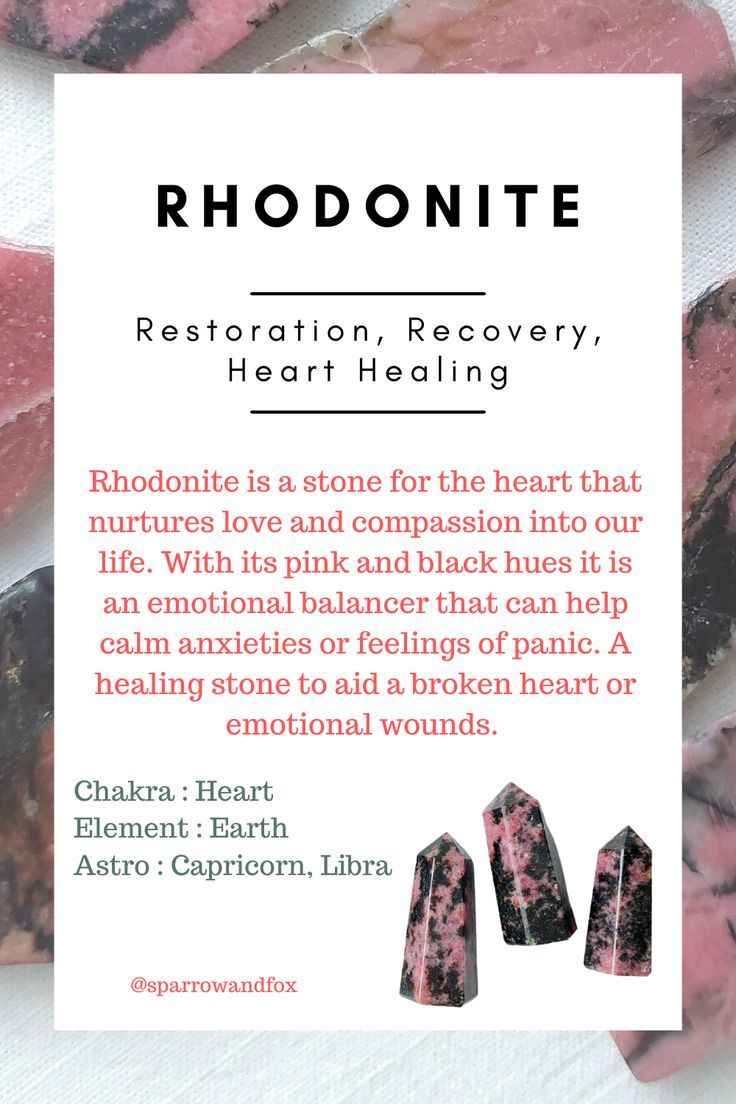 RHODONITE

Restoration, Recovery, Heart Healing

Rhodonite is a stone for the heart that nurtures love and compassion into our life. With its pink and black hues it is an emotional balancer that can help calm anxieties or feelings of panic. A healing stone to aid a broken heart or emotional wounds.

Chakra : Heart
Element : Earth
Astro : Capricorn, Libra

@sparrowandfox